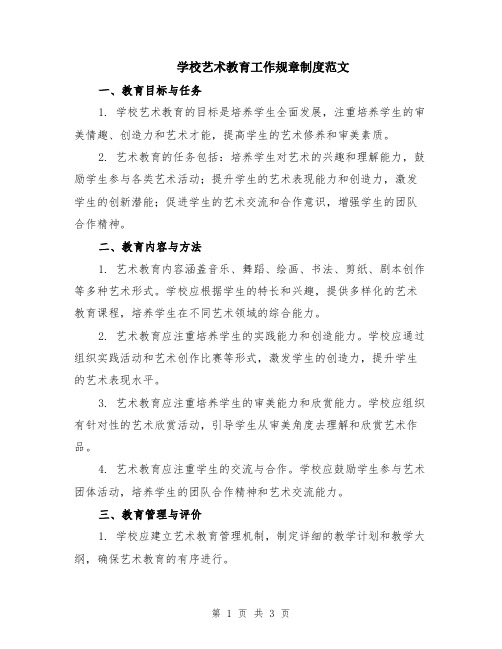 学校艺术教育工作规章制度范文

一、教育目标与任务

1. 学校艺术教育的目标是培养学生全面发展，注重培养学生的审美情趣、创造力和艺术才能，提高学生的艺术修养和审美素质。

2. 艺术教育的任务包括：培养学生对艺术的兴趣和理解能力，鼓励学生参与各类艺术活动；提升学生的艺术表现能力和创造力，激发学生的创新潜能；促进学生的艺术交流和合作意识，增强学生的团队合作精神。

二、教育内容与方法

1. 艺术教育内容涵盖音乐、舞蹈、绘画、书法、剪纸、剧本创作等多种艺术形式。学校应根据学生的特长和兴趣，提供多样化的艺术教育课程，培养学生在不同艺术领域的综合能力。

2. 艺术教育应注重培养学生的实践能力和创造能力。学校应通过组织实践活动和艺术创作比赛等形式，激发学生的创造力，提升学生的艺术表现水平。

3. 艺术教育应注重培养学生的审美能力和欣赏能力。学校应组织有针对性的艺术欣赏活动，引导学生从审美角度去理解和欣赏艺术作品。

4. 艺术教育应注重学生的交流与合作。学校应鼓励学生参与艺术团体活动，培养学生的团队合作精神和艺术交流能力。

三、教育管理与评价

1. 学校应建立艺术教育管理机制，制定详细的教学计划和教学大纲，确保艺术教育的有序进行。

第 1 页 共 3 页